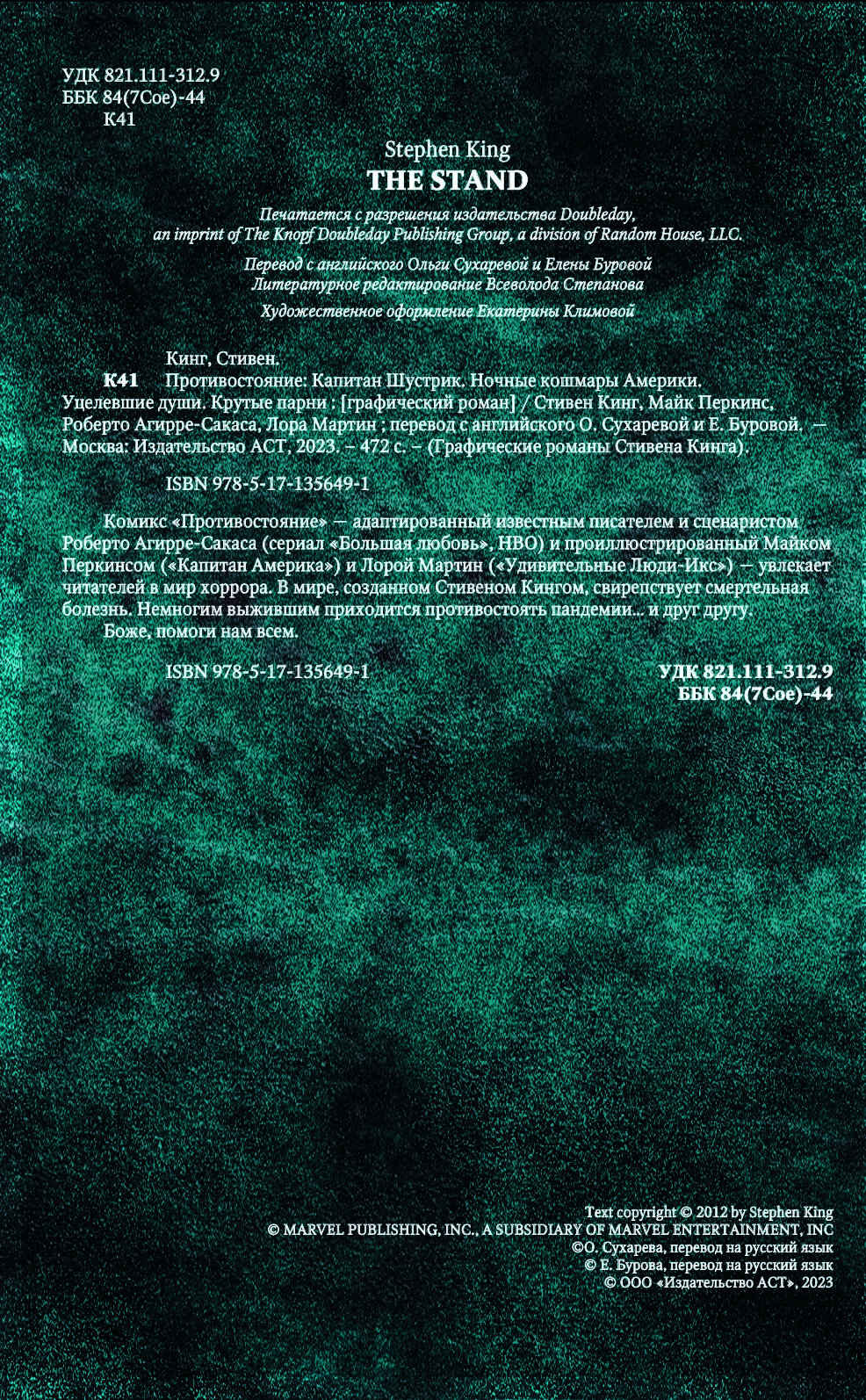 УДК 821.111-312.9
ББК 84(7Сое)-44
К41

Stephen King
THE STAND

Печатается с разрешения издательства Doubleday, an imprint of The Knopf Doubleday Publishing Group, a division of Random House, LLC.

Перевод с английского Ольги Сухаревой и Елены Буровой
Литературное редактирование Всеволода Степанова

Художественное оформление Екатерины Климовой

Кинг, Стивен.
К41 Противостояние: Капитан Шустрик. Ночные кошмары Америки. Уцелевшие души. Крутые парни : [графический роман] / Стивен Кинг, Майк Перкинс, Роберто Агирре-Сакаса, Лора Мартин ; перевод с английского О. Сухаревой и Е. Буровой. — Москва: Издательство АСТ, 2023. – 472 с. – (Графические романы Стивена Кинга).

ISBN 978-5-17-135649-1

Комикс «Противостояние» — адаптированный известным писателем и сценаристом Роберто Агирре-Сакаса (сериал «Большая любовь», HBO) и проиллюстрированный Майком Перкинсом («Капитан Америка») и Лорой Мартин («Удивительные Люди-Икс») — увлекает читателей в мир хоррора. В мире, созданном Стивеном Кингом, свирепствует смертельная болезнь. Немногим выжившим приходится противостоять пандемии... и друг другу.
Боже, помоги нам всем.

ISBN 978-5-17-135649-1

УДК 821.111-312.9
ББК 84(7Сое)-44

Text copyright © 2012 by Stephen King
© MARVEL PUBLISHING, INC., A SUBSIDIARY OF MARVEL ENTERTAINMENT, INC
©О. Сухарева, перевод на русский язык
© Е. Бурова, перевод на русский язык
© ООО «Издательство АСТ», 2023